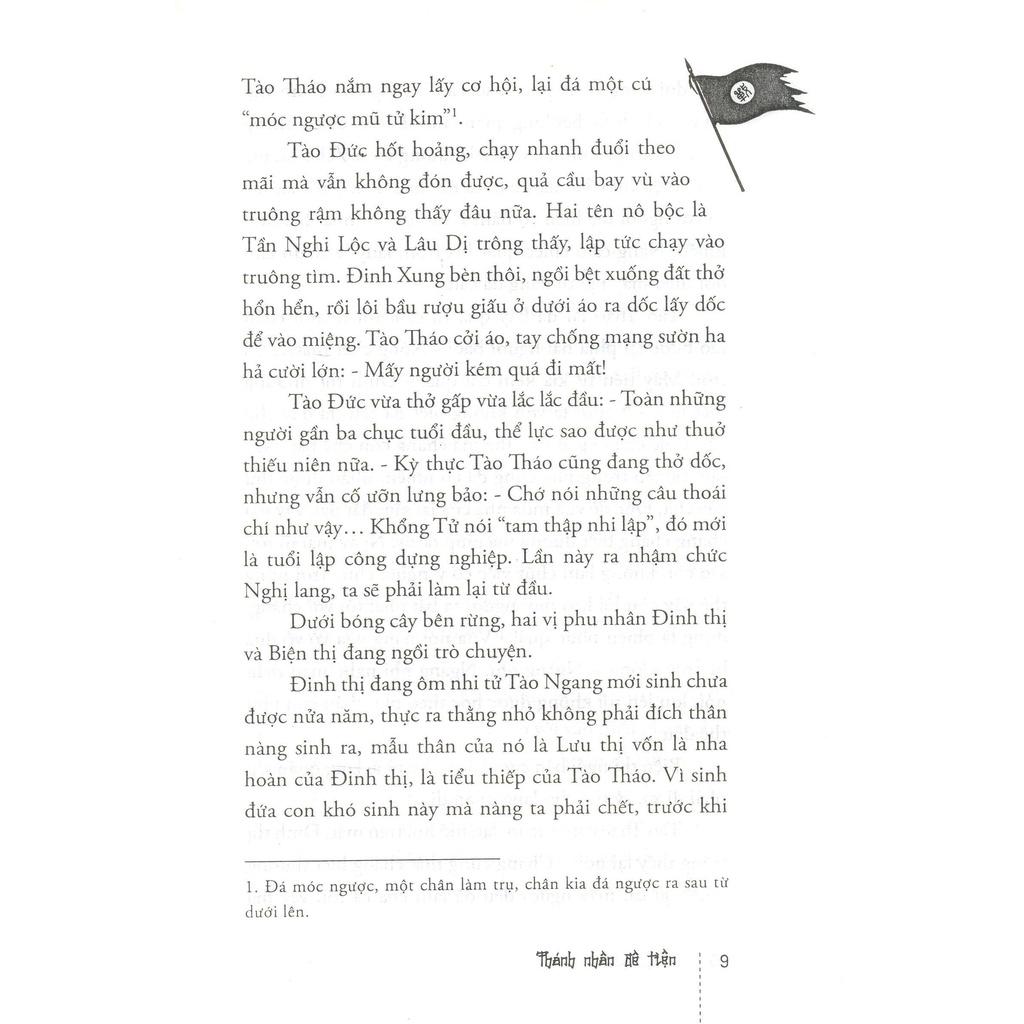 Tào Tháo nắm ngay lấy cơ hội, lại đá một cú "móc ngược mũ tử kim"$^1$.

Tào Đức hốt hoảng, chạy nhanh đuổi theo mãi mà vẫn không đón được, quả cầu bay vù vào truông rậm không thấy đâu nữa. Hai tên nô bộc là Tần Nghi Lộc và Lâu Dị trông thấy, lập tức chạy vào truông tìm. Đinh Xung bèn thôi, ngồi bệt xuống đất thở hổn hển, rồi lôi bầu rượu giấu ở dưới áo ra dốc lấy dốc để vào miệng. Tào Tháo cởi áo, tay chống mạng sườn ha hả cười lớn: - Mấy người kém quá đi mất!

Tào Đức vừa thở gấp vừa lắc lắc đầu: - Toàn những người gần ba chục tuổi đầu, thể lực sao được như thuở thiếu niên nữa. - Kỳ thực Tào Tháo cũng đang thở dốc, nhưng vẫn cố ưỡn lưng bảo: - Chớ nói những câu thoái chí như vậy... Khổng Tử nói "tam thập nhi lập", đó mới là tuổi lập công dựng nghiệp. Lần này ra nhậm chức Nghị lang, ta sẽ phải làm lại từ đầu.

Dưới bóng cây bên rừng, hai vị phu nhân Đinh thị và Biện thị đang ngồi trò chuyện.

Đinh thị đang ôm nhi tử Tào Ngang mới sinh chưa được nửa năm, thực ra thằng nhỏ không phải đích thân nàng sinh ra, mẫu thân của nó là Lưu thị vốn là nha hoàn của Đinh thị, là tiểu thiếp của Tào Tháo. Vì sinh đứa con khó sinh này mà nàng ta phải chết, trước khi

1. Đá móc ngược, một chân làm trụ, chân kia đá ngược ra sau từ dưới lên.

Thánh nhân đê tiện 9